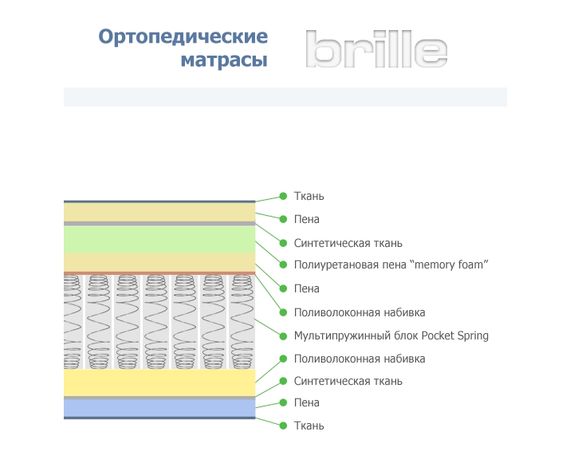 Ортопедические матрасы

brille

Ткань
Пена
Синтетическая ткань
Полиуретановая пена "memory foam"
Пена
Поливолоконная набивка
Мультипружинный блок Pocket Spring
Поливолоконная набивка
Синтетическая ткань
Пена
Ткань